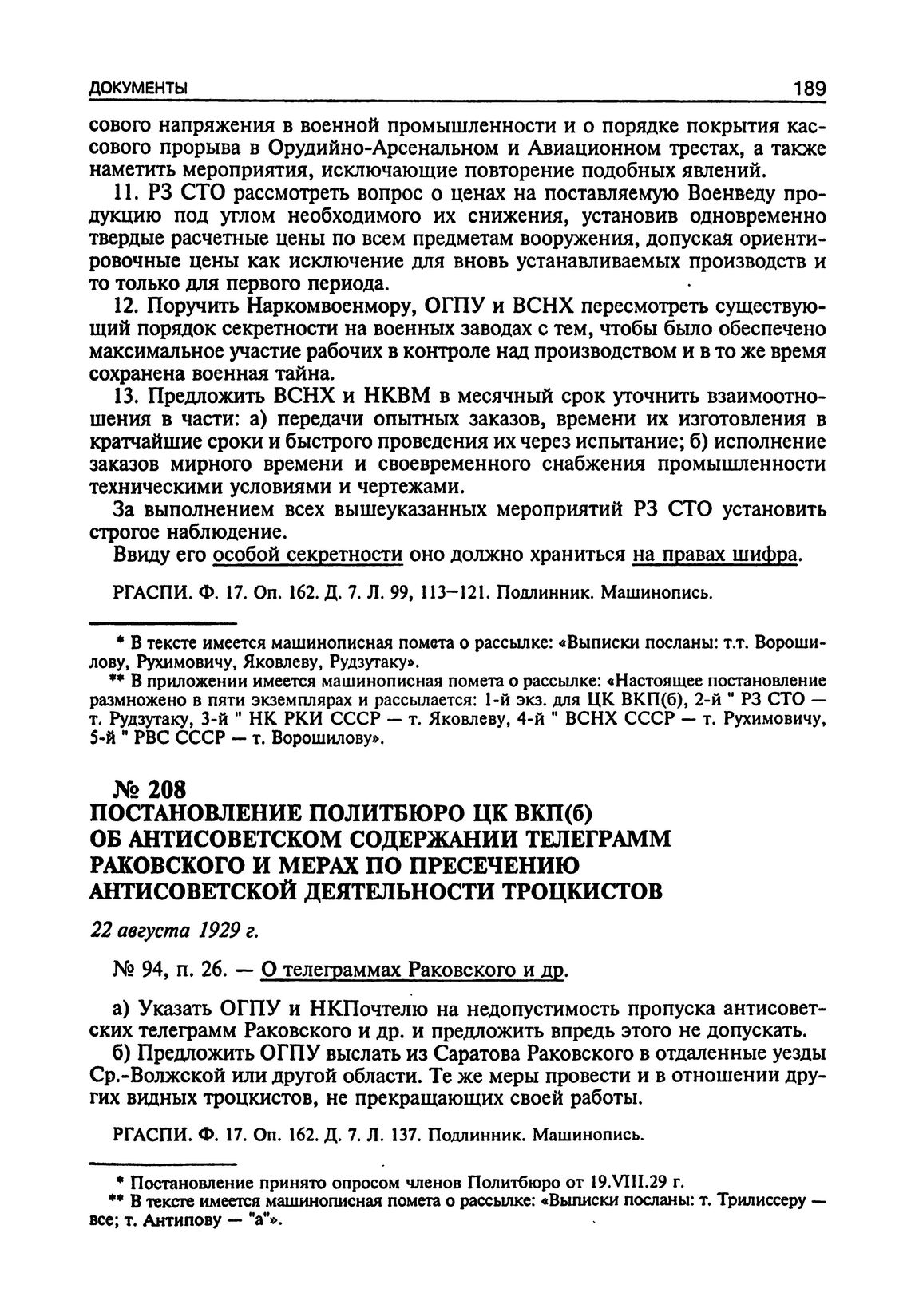 ДОКУМЕНТЫ 189

сового напряжения в военной промышленности и о порядке покрытия кассового прорыва в Орудийно-Арсенальном и Авиационном трестах, а также наметить мероприятия, исключающие повторение подобных явлений.

11. РЗ СТО рассмотреть вопрос о ценах на поставляемую Военведу продукцию под углом необходимого их снижения, установив одновременно твердые расчетные цены по всем предметам вооружения, допуская ориентировочные цены как исключение для вновь устанавливаемых производств и то только для первого периода.

12. Поручить Наркомвоенмору, ОГПУ и ВСНХ пересмотреть существующий порядок секретности на военных заводах с тем, чтобы было обеспечено максимальное участие рабочих в контроле над производством и в то же время сохранена военная тайна.

13. Предложить ВСНХ и НКВМ в месячный срок уточнить взаимоотношения в части: а) передачи опытных заказов, времени их изготовления в кратчайшие сроки и быстрого проведения их через испытание; б) исполнение заказов мирного времени и своевременного снабжения промышленности техническими условиями и чертежами.

За выполнением всех вышеуказанных мероприятий РЗ СТО установить строгое наблюдение.

Ввиду его особой секретности оно должно храниться на правах шифра.

РГАСПИ. Ф. 17. Оп. 162. Д. 7. Л. 99, 113–121. Подлинник. Машинопись.

* В тексте имеется машинописная помета о рассылке: «Выписки посланы: т.т. Ворошилову, Рухимовичу, Яковлеву, Рудзутаку».

** В приложении имеется машинописная помета о рассылке: «Настоящее постановление размножено в пяти экземплярах и рассылается: 1-й экз. для ЦК ВКП(б), 2-й " РЗ СТО — т. Рудзутаку, 3-й " НК РКИ СССР — т. Яковлеву, 4-й " ВСНХ СССР — т. Рухимовичу, 5-й " РВС СССР — т. Ворошилову».

№ 208
ПОСТАНОВЛЕНИЕ ПОЛИТБЮРО ЦК ВКП(б) ОБ АНТИСОВЕТСКОМ СОДЕРЖАНИИ ТЕЛЕГРАММ РАКОВСКОГО И МЕРАХ ПО ПРЕСЕЧЕНИЮ АНТИСОВЕТСКОЙ ДЕЯТЕЛЬНОСТИ ТРОЦКИСТОВ

22 августа 1929 г.

№ 94, п. 26. — О телеграммах Раковского и др.

а) Указать ОГПУ и НКПочтелю на недопустимость пропуска антисоветских телеграмм Раковского и др. и предложить впредь этого не допускать.

б) Предложить ОГПУ выслать из Саратова Раковского в отдаленные уезды Ср.-Волжской или другой области. Те же меры провести и в отношении других видных троцкистов, не прекращающих своей работы.

РГАСПИ. Ф. 17. Оп. 162. Д. 7. Л. 137. Подлинник. Машинопись.

* Постановление принято опросом членов Политбюро от 19.VIII.29 г.

** В тексте имеется машинописная помета о рассылке: «Выписки посланы: т. Трилиссеру — все; т. Антипову — "а"».